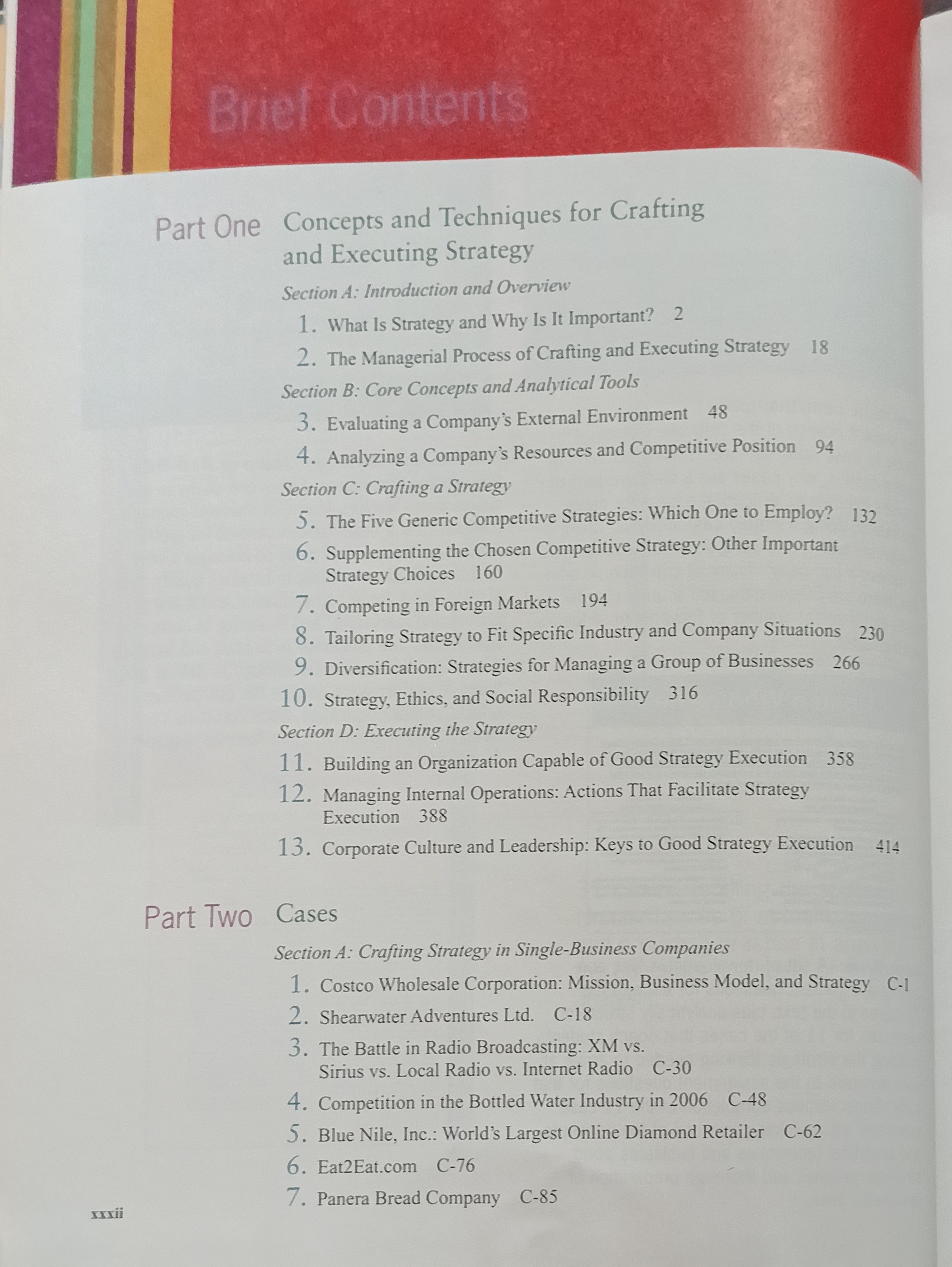 Brief Contents

Part One Concepts and Techniques for Crafting and Executing Strategy

Section A: Introduction and Overview

1. What Is Strategy and Why Is It Important? 2

2. The Managerial Process of Crafting and Executing Strategy 18

Section B: Core Concepts and Analytical Tools

3. Evaluating a Company's External Environment 48

4. Analyzing a Company's Resources and Competitive Position 94

Section C: Crafting a Strategy

5. The Five Generic Competitive Strategies: Which One to Employ? 132

6. Supplementing the Chosen Competitive Strategy: Other Important Strategy Choices 160

7. Competing in Foreign Markets 194

8. Tailoring Strategy to Fit Specific Industry and Company Situations 230

9. Diversification: Strategies for Managing a Group of Businesses 266

10. Strategy, Ethics, and Social Responsibility 316

Section D: Executing the Strategy

11. Building an Organization Capable of Good Strategy Execution 358

12. Managing Internal Operations: Actions That Facilitate Strategy Execution 388

13. Corporate Culture and Leadership: Keys to Good Strategy Execution 414

Part Two Cases

Section A: Crafting Strategy in Single-Business Companies

1. Costco Wholesale Corporation: Mission, Business Model, and Strategy C-1

2. Shearwater Adventures Ltd. C-18

3. The Battle in Radio Broadcasting: XM vs. Sirius vs. Local Radio vs. Internet Radio C-30

4. Competition in the Bottled Water Industry in 2006 C-48

5. Blue Nile, Inc.: World's Largest Online Diamond Retailer C-62

6. Eat2Eat.com C-76

7. Panera Bread Company C-85

xxxii